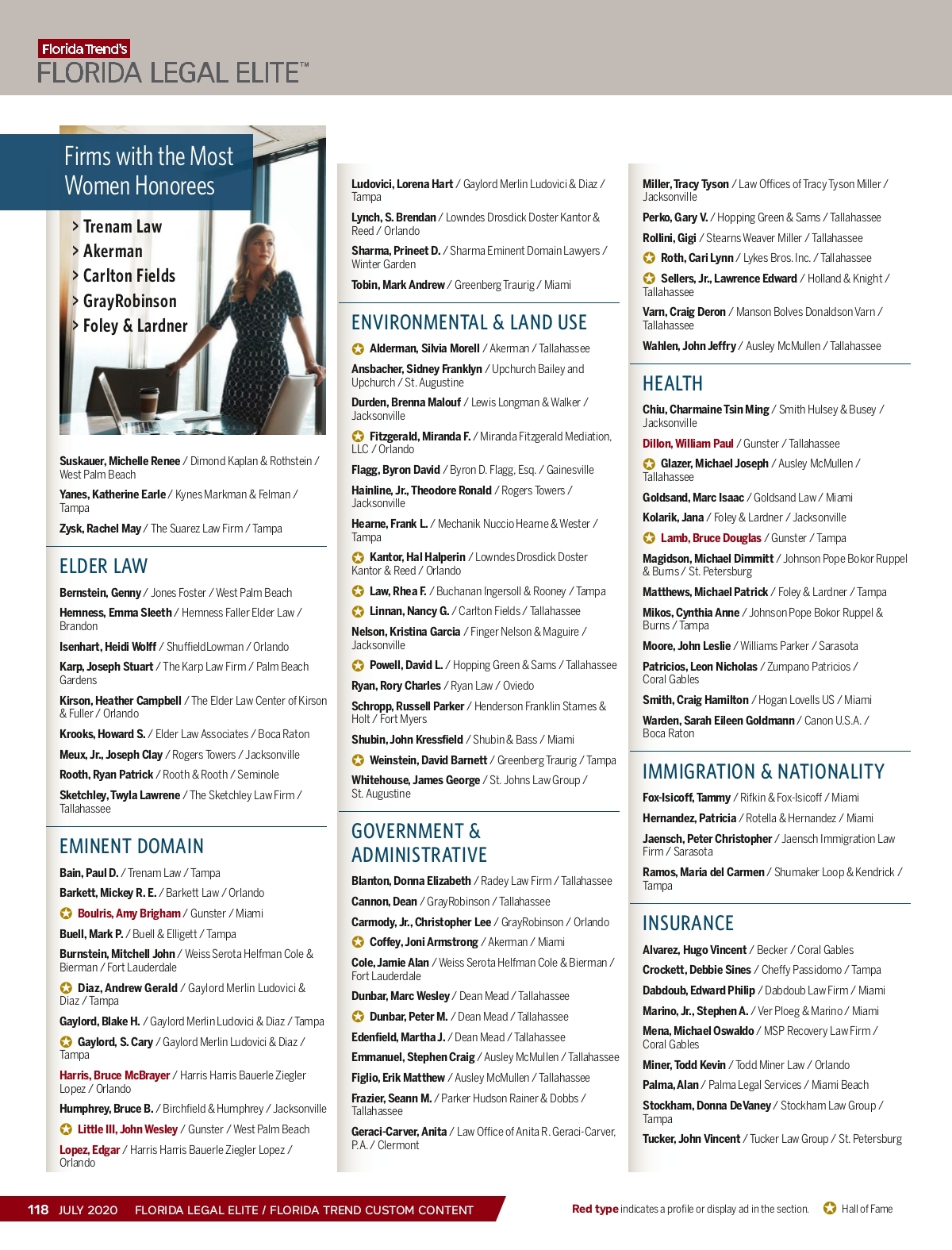 Florida Trend's
FLORIDA LEGAL ELITE™

Firms with the Most Women Honorees

> Trenam Law
> Akerman
> Carlton Fields
> GrayRobinson
> Foley & Lardner

Suskauer, Michelle Renee / Dimond Kaplan & Rothstein / West Palm Beach

Yanes, Katherine Earle / Kynes Markman & Felman / Tampa

Zysk, Rachel May / The Suarez Law Firm / Tampa

ELDER LAW

Bernstein, Genny / Jones Foster / West Palm Beach

Hemness, Emma Sleeth / Hemness Faller Elder Law / Brandon

Isenhart, Heidi Wolff / ShuffieldLowman / Orlando

Karp, Joseph Stuart / The Karp Law Firm / Palm Beach Gardens

Kirson, Heather Campbell / The Elder Law Center of Kirson & Fuller / Orlando

Krooks, Howard S. / Elder Law Associates / Boca Raton

Meux, Jr., Joseph Clay / Rogers Towers / Jacksonville

Rooth, Ryan Patrick / Rooth & Rooth / Seminole

Sketchley, Twyla Lawrene / The Sketchley Law Firm / Tallahassee

EMINENT DOMAIN

Bain, Paul D. / Trenam Law / Tampa

Barkett, Mickey R. E. / Barkett Law / Orlando

Boulris, Amy Brigham / Gunster / Miami

Buell, Mark P. / Buell & Elligett / Tampa

Burnstein, Mitchell John / Weiss Serota Helfman Cole & Bierman / Fort Lauderdale

Diaz, Andrew Gerald / Gaylord Merlin Ludovici & Diaz / Tampa

Gaylord, Blake H. / Gaylord Merlin Ludovici & Diaz / Tampa

Gaylord, S. Cary / Gaylord Merlin Ludovici & Diaz / Tampa

Harris, Bruce McBrayer / Harris Harris Bauerle Ziegler Lopez / Orlando

Humphrey, Bruce B. / Birchfield & Humphrey / Jacksonville

Little III, John Wesley / Gunster / West Palm Beach

Lopez, Edgar / Harris Harris Bauerle Ziegler Lopez / Orlando

Ludovici, Lorena Hart / Gaylord Merlin Ludovici & Diaz / Tampa

Lynch, S. Brendan / Lowndes Drosdick Doster Kantor & Reed / Orlando

Sharma, Prineet D. / Sharma Eminent Domain Lawyers / Winter Garden

Tobin, Mark Andrew / Greenberg Traurig / Miami

ENVIRONMENTAL & LAND USE

Alderman, Silvia Morell / Akerman / Tallahassee

Ansbacher, Sidney Franklyn / Upchurch Bailey and Upchurch / St. Augustine

Durden, Brenna Malouf / Lewis Longman & Walker / Jacksonville

Fitzgerald, Miranda F. / Miranda Fitzgerald Mediation, LLC / Orlando

Flagg, Byron David / Byron D. Flagg, Esq. / Gainesville

Hainline, Jr., Theodore Ronald / Rogers Towers / Jacksonville

Hearne, Frank L. / Mechanik Nuccio Hearne & Wester / Tampa

Kantor, Hal Halperin / Lowndes Drosdick Doster Kantor & Reed / Orlando

Law, Rhea F. / Buchanan Ingersoll & Rooney / Tampa

Linnan, Nancy G. / Carlton Fields / Tallahassee

Nelson, Kristina Garcia / Finger Nelson & Maguire / Jacksonville

Powell, David L. / Hopping Green & Sams / Tallahassee

Ryan, Rory Charles / Ryan Law / Oviedo

Schropp, Russell Parker / Henderson Franklin Starnes & Holt / Fort Myers

Shubin, John Kressfield / Shubin & Bass / Miami

Weinstein, David Barnett / Greenberg Traurig / Tampa

Whitehouse, James George / St. Johns Law Group / St. Augustine

GOVERNMENT & ADMINISTRATIVE

Blanton, Donna Elizabeth / Radey Law Firm / Tallahassee

Cannon, Dean / GrayRobinson / Tallahassee

Carmody, Jr., Christopher Lee / GrayRobinson / Orlando

Coffey, Joni Armstrong / Akerman / Miami

Cole, Jamie Alan / Weiss Serota Helfman Cole & Bierman / Fort Lauderdale

Dunbar, Marc Wesley / Dean Mead / Tallahassee

Dunbar, Peter M. / Dean Mead / Tallahassee

Edenfield, Martha J. / Dean Mead / Tallahassee

Emmanuel, Stephen Craig / Ausley McMullen / Tallahassee

Figlio, Erik Matthew / Ausley McMullen / Tallahassee

Frazier, Seann M. / Parker Hudson Rainer & Dobbs / Tallahassee

Geraci-Carver, Anita / Law Office of Anita R. Geraci-Carver, P.A. / Clermont

Miller, Tracy Tyson / Law Offices of Tracy Tyson Miller / Jacksonville

Perko, Gary V. / Hopping Green & Sams / Tallahassee

Rollini, Gigi / Stearns Weaver Miller / Tallahassee

Roth, Cari Lynn / Lykes Bros. Inc. / Tallahassee

Sellers, Jr., Lawrence Edward / Holland & Knight / Tallahassee

Varn, Craig Deron / Manson Bolves Donaldson Varn / Tallahassee

Wahlen, John Jeffry / Ausley McMullen / Tallahassee

HEALTH

Chiu, Charmaine Tsin Ming / Smith Hulsey & Busey / Jacksonville

Dillon, William Paul / Gunster / Tallahassee

Glazer, Michael Joseph / Ausley McMullen / Tallahassee

Goldsand, Marc Isaac / Goldsand Law / Miami

Kolarik, Jana / Foley & Lardner / Jacksonville

Lamb, Bruce Douglas / Gunster / Tampa

Magidson, Michael Dimmitt / Johnson Pope Bokor Ruppel & Burns / St. Petersburg

Matthews, Michael Patrick / Foley & Lardner / Tampa

Mikos, Cynthia Anne / Johnson Pope Bokor Ruppel & Burns / Tampa

Moore, John Leslie / Williams Parker / Sarasota

Patricios, Leon Nicholas / Zumpano Patricios / Coral Gables

Smith, Craig Hamilton / Hogan Lovells US / Miami

Warden, Sarah Eileen Goldmann / Canon U.S.A. / Boca Raton

IMMIGRATION & NATIONALITY

Fox-Isicoff, Tammy / Rifkin & Fox-Isicoff / Miami

Hernandez, Patricia / Rotella & Hernandez / Miami

Jaensch, Peter Christopher / Jaensch Immigration Law Firm / Sarasota

Ramos, Maria del Carmen / Shumaker Loop & Kendrick / Tampa

INSURANCE

Alvarez, Hugo Vincent / Becker / Coral Gables

Crockett, Debbie Sines / Cheffy Passidomo / Tampa

Dabdoub, Edward Philip / Dabdoub Law Firm / Miami

Marino, Jr., Stephen A. / Ver Ploeg & Marino / Miami

Mena, Michael Oswaldo / MSP Recovery Law Firm / Coral Gables

Miner, Todd Kevin / Todd Miner Law / Orlando

Palma, Alan / Palma Legal Services / Miami Beach

Stockham, Donna DeVaney / Stockham Law Group / Tampa

Tucker, John Vincent / Tucker Law Group / St. Petersburg

118 JULY 2020 FLORIDA LEGAL ELITE / FLORIDA TREND CUSTOM CONTENT

Red type indicates a profile or display ad in the section. Hall of Fame